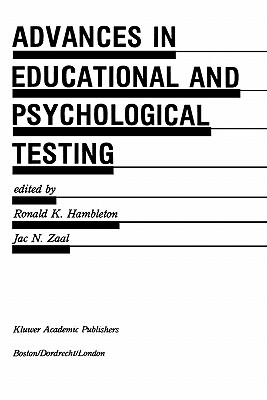 ADVANCES IN EDUCATIONAL AND PSYCHOLOGICAL TESTING

edited by

Ronald K. Hambleton

Jac N. Zaal

Kluwer Academic Publishers

Boston/Dordrecht/London